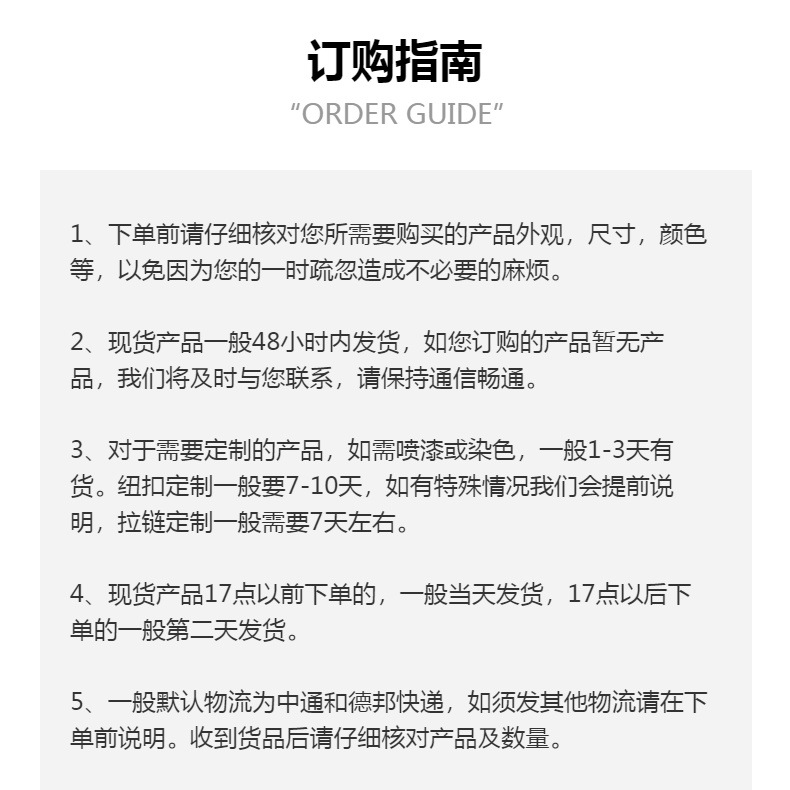 订购指南
“ORDER GUIDE”

1、下单前请仔细核对您所需要购买的产品外观，尺寸，颜色等，以免因为您的一时疏忽造成不必要的麻烦。

2、现货产品一般48小时内发货，如您订购的产品暂无产品，我们将及时与您联系，请保持通信畅通。

3、对于需要定制的产品，如需喷漆或染色，一般1-3天有货。纽扣定制一般要7-10天，如有特殊情况我们会提前说明，拉链定制一般需要7天左右。

4、现货产品17点以前下单的，一般当天发货，17点以后下单的一般第二天发货。

5、一般默认物流为中通和德邦快递，如须发其他物流请在下单前说明。收到货品后请仔细核对产品及数量。